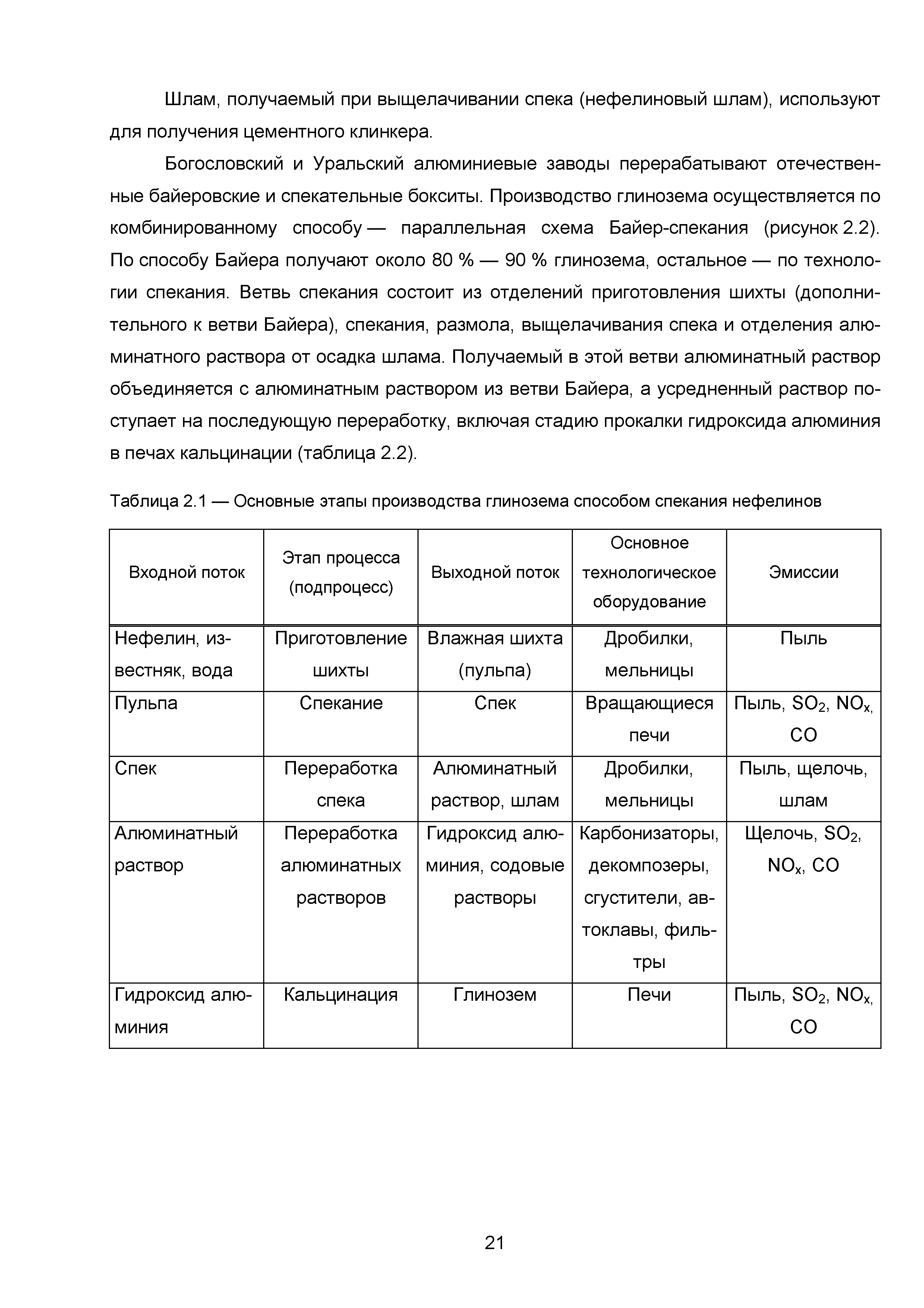 Шлам, получаемый при выщелачивании спека (нефелиновый шлам), используют для получения цементного клинкера.

Богословский и Уральский алюминиевые заводы перерабатывают отечественные байеровские и спекательные бокситы. Производство глинозема осуществляется по комбинированному способу — параллельная схема Байер-спекания (рисунок 2.2). По способу Байера получают около 80 % — 90 % глинозема, остальное — по технологии спекания. Ветвь спекания состоит из отделений приготовления шихты (дополнительного к ветви Байера), спекания, размола, выщелачивания спека и отделения алюминатного раствора от осадка шлама. Получаемый в этой ветви алюминатный раствор объединяется с алюминатным раствором из ветви Байера, а усредненный раствор поступает на последующую переработку, включая стадию прокалки гидроксида алюминия в печах кальцинации (таблица 2.2).

Таблица 2.1 — Основные этапы производства глинозема способом спекания нефелинов

| Входной поток | Этап процесса (подпроцесс) | Выходной поток | Основное технологическое оборудование | Эмиссии |
|---|---|---|---|---|
| Нефелин, известняк, вода | Приготовление шихты | Влажная шихта (пульпа) | Дробилки, мельницы | Пыль |
| Пульпа | Спекание | Спек | Вращающиеся печи | Пыль, $SO_2$, $NO_x$, CO |
| Спек | Переработка спека | Алюминатный раствор, шлам | Дробилки, мельницы | Пыль, щелочь, шлам |
| Алюминатный раствор | Переработка алюминатных растворов | Гидроксид алюминия, содовые растворы | Карбонизаторы, декомпозеры, сгустители, автоклавы, фильтры | Щелочь, $SO_2$, $NO_x$, CO |
| Гидроксид алюминия | Кальцинация | Глинозем | Печи | Пыль, $SO_2$, $NO_x$, CO |

21